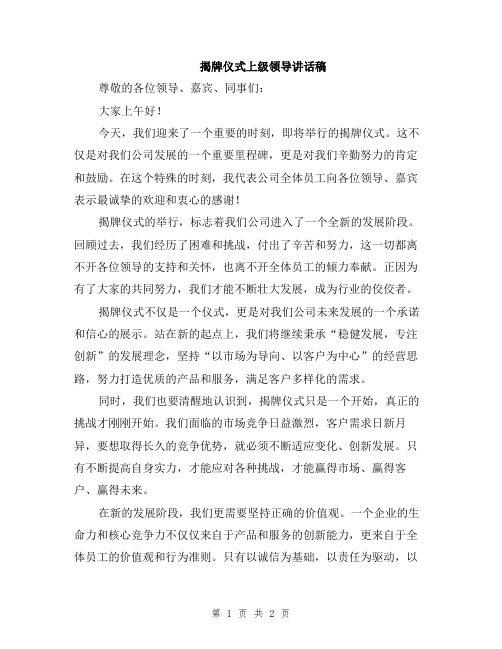 揭牌仪式上级领导讲话稿

尊敬的各位领导、嘉宾、同事们：

大家上午好！

今天，我们迎来了一个重要的时刻，即将举行的揭牌仪式。这不仅是对我们公司发展的一个重要里程碑，更是对我们辛勤努力的肯定和鼓励。在这个特殊的时刻，我代表公司全体员工向各位领导、嘉宾表示最诚挚的欢迎和衷心的感谢！

揭牌仪式的举行，标志着我们公司进入了一个全新的发展阶段。回顾过去，我们经历了困难和挑战，付出了辛苦和努力，这一切都离不开各位领导的支持和关怀，也离不开全体员工的倾力奉献。正因为有了大家的共同努力，我们才能不断壮大发展，成为行业的佼佼者。

揭牌仪式不仅是一个仪式，更是对我们公司未来发展的一个承诺和信心的展示。站在新的起点上，我们将继续秉承“稳健发展，专注创新”的发展理念，坚持“以市场为导向、以客户为中心”的经营思路，努力打造优质的产品和服务，满足客户多样化的需求。

同时，我们也要清醒地认识到，揭牌仪式只是一个开始，真正的挑战才刚刚开始。我们面临的市场竞争日益激烈，客户需求日新月异，要想取得长久的竞争优势，就必须不断适应变化、创新发展。只有不断提高自身实力，才能应对各种挑战，才能赢得市场、赢得客户、赢得未来。

在新的发展阶段，我们更需要坚持正确的价值观。一个企业的生命力和核心竞争力不仅仅来自于产品和服务的创新能力，更来自于全体员工的价值观和行为准则。只有以诚信为基础，以责任为驱动，以

第 1 页 共 2 页